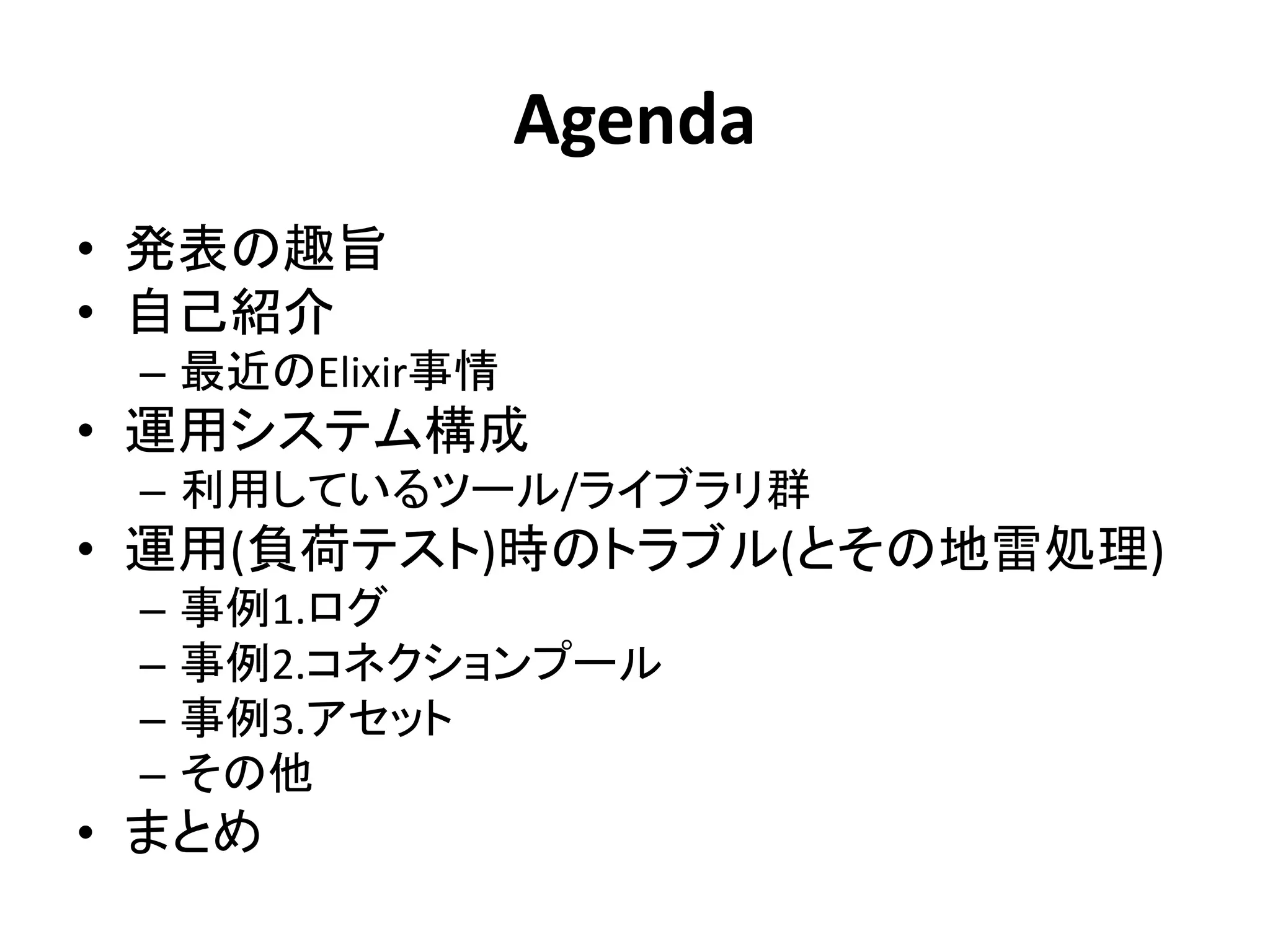 Agenda

• 発表の趣旨
• 自己紹介
– 最近のElixir事情
• 運用システム構成
– 利用しているツール/ライブラリ群
• 運用(負荷テスト)時のトラブル(とその地雷処理)
– 事例1.ログ
– 事例2.コネクションプール
– 事例3.アセット
– その他
• まとめ